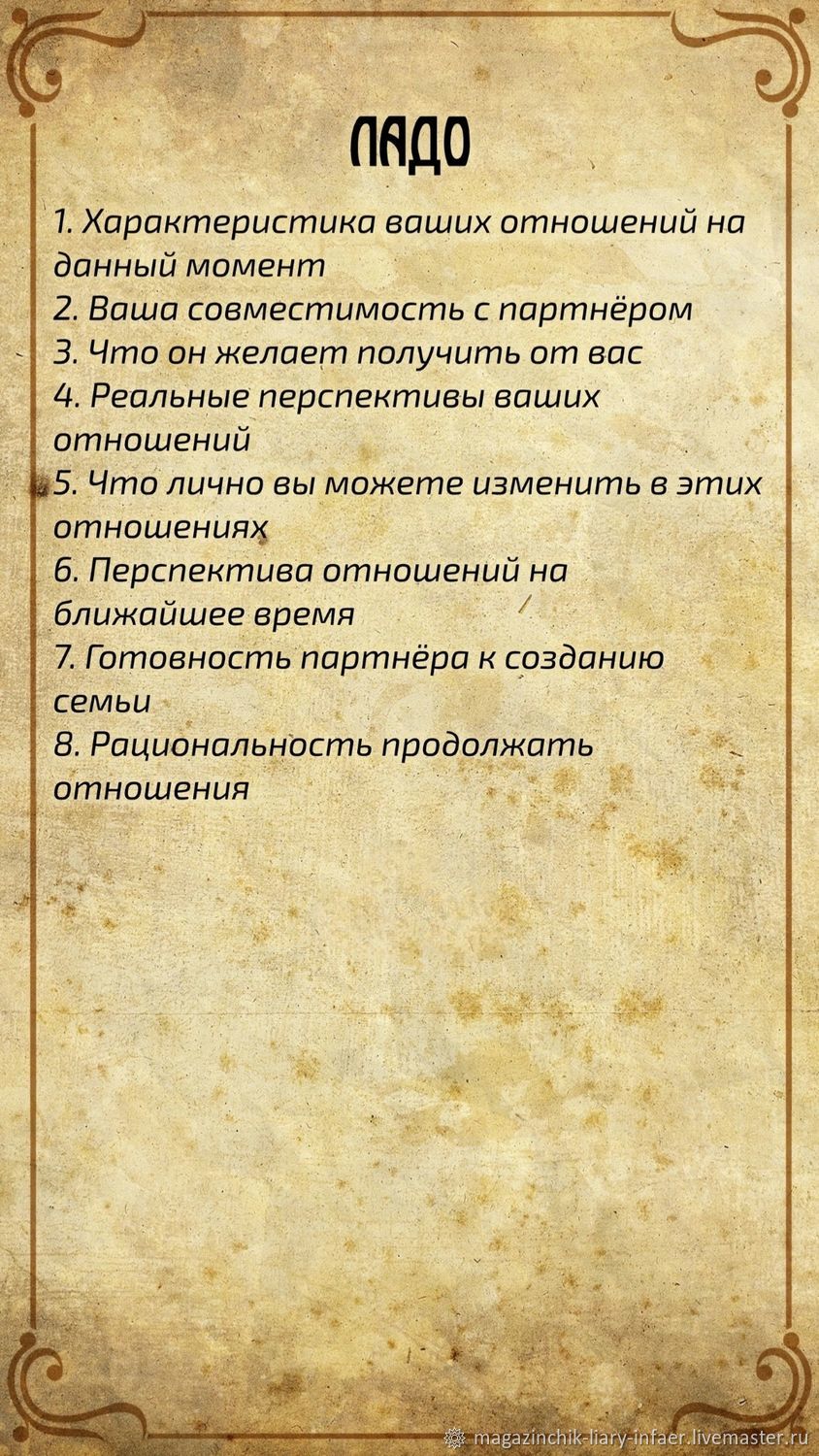 ЛАДО

1. Характеристика ваших отношений на данный момент
2. Ваша совместимость с партнёром
3. Что он желает получить от вас
4. Реальные перспективы ваших отношений
5. Что лично вы можете изменить в этих отношениях
6. Перспектива отношений на ближайшее время
7. Готовность партнёра к созданию семьи
8. Рациональность продолжать отношения

magazinchik-liary-infaer.livemaster.ru